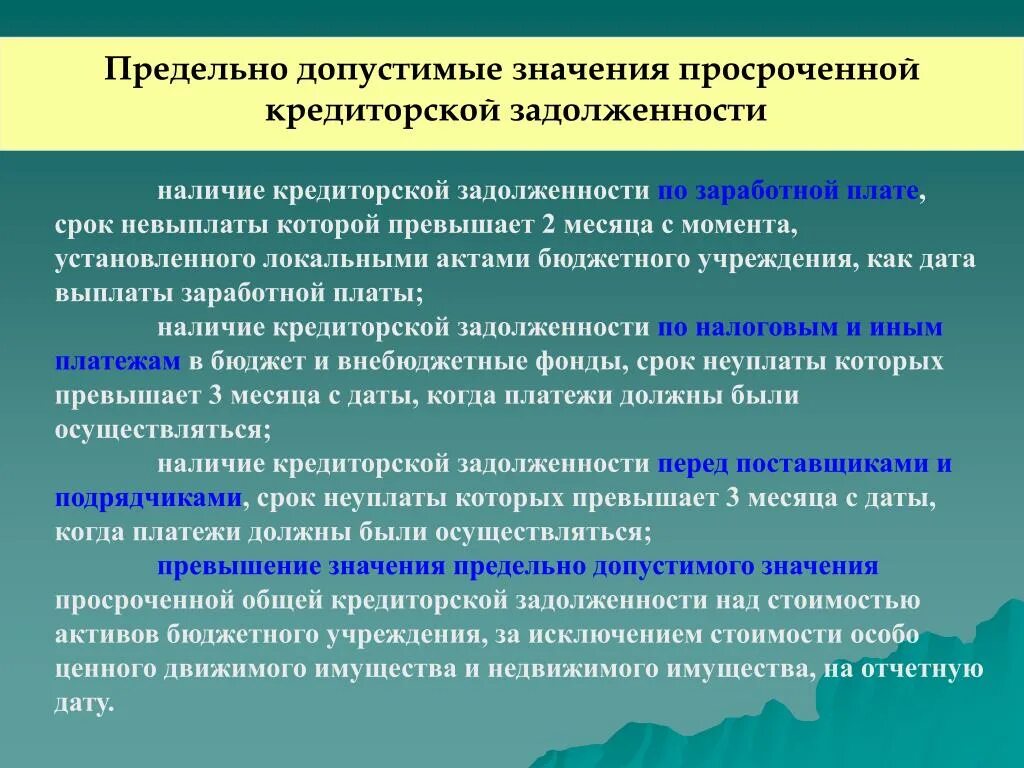 Предельно допустимые значения просроченной кредиторской задолженности

наличие кредиторской задолженности по заработной плате, срок невыплаты которой превышает 2 месяца с момента, установленного локальными актами бюджетного учреждения, как дата выплаты заработной платы;

наличие кредиторской задолженности по налоговым и иным платежам в бюджет и внебюджетные фонды, срок неуплаты которых превышает 3 месяца с даты, когда платежи должны были осуществляться;

наличие кредиторской задолженности перед поставщиками и подрядчиками, срок неуплаты которых превышает 3 месяца с даты, когда платежи должны были осуществляться;

превышение значения предельно допустимого значения просроченной общей кредиторской задолженности над стоимостью активов бюджетного учреждения, за исключением стоимости особо ценного движимого имущества и недвижимого имущества, на отчетную дату.